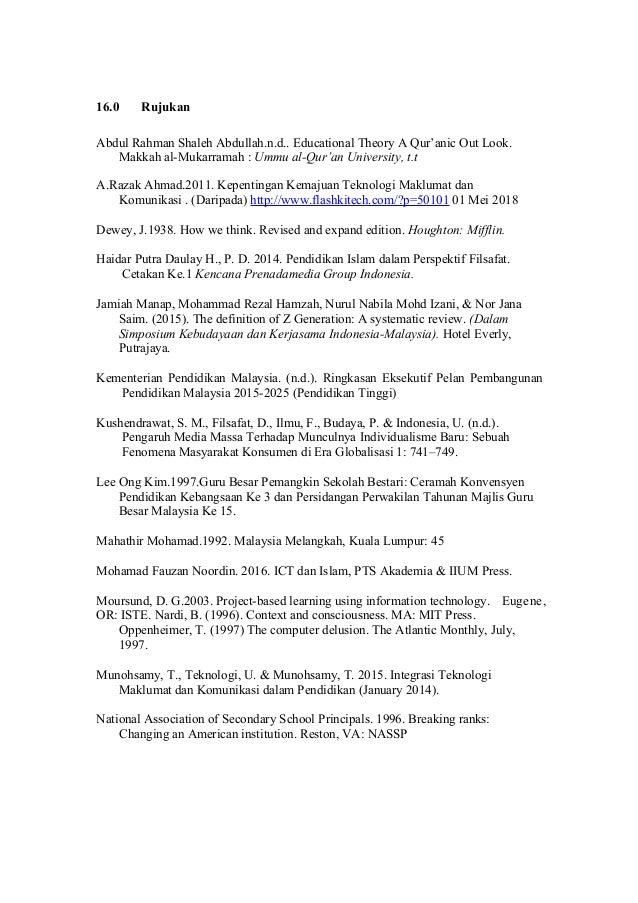 16.0 Rujukan

Abdul Rahman Shaleh Abdullah.n.d.. Educational Theory A Qur'anic Out Look. Makkah al-Mukarramah : Ummu al-Qur'an University, t.t

A.Razak Ahmad.2011. Kepentingan Kemajuan Teknologi Maklumat dan Komunikasi . (Daripada) http://www.flashkitech.com/?p=50101 01 Mei 2018

Dewey, J.1938. How we think. Revised and expand edition. Houghton: Mifflin.

Haidar Putra Daulay H., P. D. 2014. Pendidikan Islam dalam Perspektif Filsafat. Cetakan Ke.1 Kencana Prenadamedia Group Indonesia.

Jamiah Manap, Mohammad Rezal Hamzah, Nurul Nabila Mohd Izani, & Nor Jana Saim. (2015). The definition of Z Generation: A systematic review. (Dalam Simposium Kebudayaan dan Kerjasama Indonesia-Malaysia). Hotel Everly, Putrajaya.

Kementerian Pendidikan Malaysia. (n.d.). Ringkasan Eksekutif Pelan Pembangunan Pendidikan Malaysia 2015-2025 (Pendidikan Tinggi)

Kushendrawat, S. M., Filsafat, D., Ilmu, F., Budaya, P. & Indonesia, U. (n.d.). Pengaruh Media Massa Terhadap Munculnya Individualisme Baru: Sebuah Fenomena Masyarakat Konsumen di Era Globalisasi 1: 741–749.

Lee Ong Kim.1997.Guru Besar Pemangkin Sekolah Bestari: Ceramah Konvensyen Pendidikan Kebangsaan Ke 3 dan Persidangan Perwakilan Tahunan Majlis Guru Besar Malaysia Ke 15.

Mahathir Mohamad.1992. Malaysia Melangkah, Kuala Lumpur: 45

Mohamad Fauzan Noordin. 2016. ICT dan Islam, PTS Akademia & IIUM Press.

Moursund, D. G.2003. Project-based learning using information technology. Eugene, OR: ISTE. Nardi, B. (1996). Context and consciousness. MA: MIT Press. Oppenheimer, T. (1997) The computer delusion. The Atlantic Monthly, July, 1997.

Munohsamy, T., Teknologi, U. & Munohsamy, T. 2015. Integrasi Teknologi Maklumat dan Komunikasi dalam Pendidikan (January 2014).

National Association of Secondary School Principals. 1996. Breaking ranks: Changing an American institution. Reston, VA: NASSP